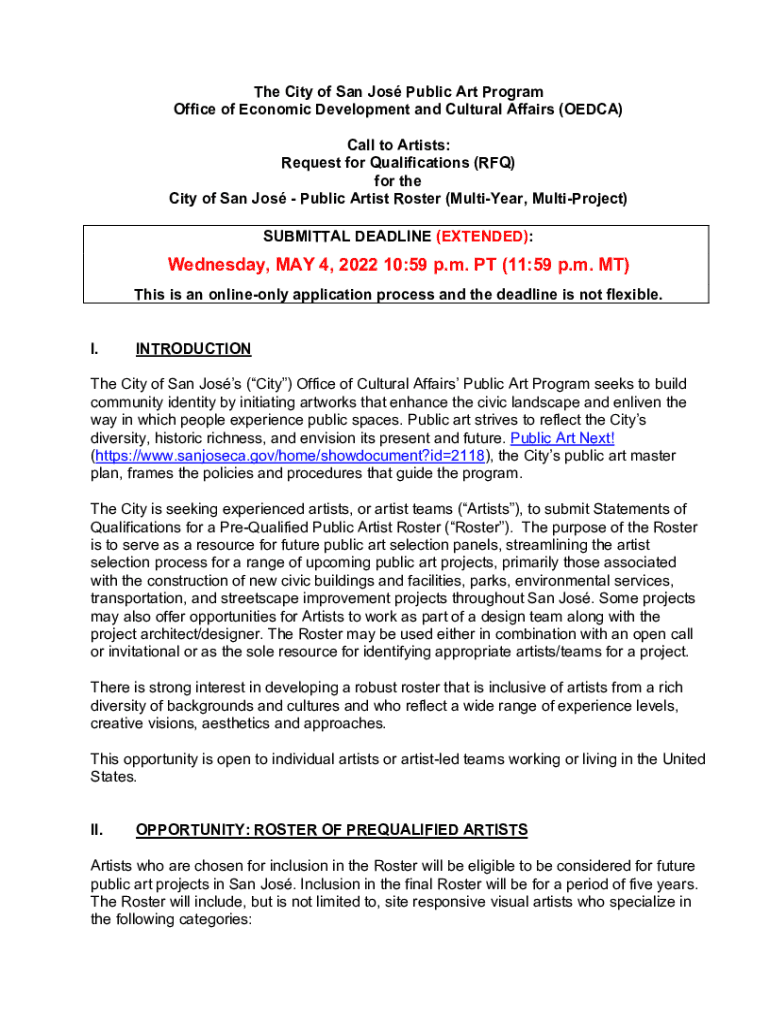 The City of San José Public Art Program
Office of Economic Development and Cultural Affairs (OEDCA)

Call to Artists:
Request for Qualifications (RFQ)
for the
City of San José - Public Artist Roster (Multi-Year, Multi-Project)

SUBMITTAL DEADLINE (EXTENDED):

Wednesday, MAY 4, 2022 10:59 p.m. PT (11:59 p.m. MT)

This is an online-only application process and the deadline is not flexible.

I. INTRODUCTION

The City of San José's ("City") Office of Cultural Affairs' Public Art Program seeks to build community identity by initiating artworks that enhance the civic landscape and enliven the way in which people experience public spaces. Public art strives to reflect the City's diversity, historic richness, and envision its present and future. Public Art Next! (https://www.sanjoseca.gov/home/showdocument?id=2118), the City's public art master plan, frames the policies and procedures that guide the program.

The City is seeking experienced artists, or artist teams ("Artists"), to submit Statements of Qualifications for a Pre-Qualified Public Artist Roster ("Roster"). The purpose of the Roster is to serve as a resource for future public art selection panels, streamlining the artist selection process for a range of upcoming public art projects, primarily those associated with the construction of new civic buildings and facilities, parks, environmental services, transportation, and streetscape improvement projects throughout San José. Some projects may also offer opportunities for Artists to work as part of a design team along with the project architect/designer. The Roster may be used either in combination with an open call or invitational or as the sole resource for identifying appropriate artists/teams for a project.

There is strong interest in developing a robust roster that is inclusive of artists from a rich diversity of backgrounds and cultures and who reflect a wide range of experience levels, creative visions, aesthetics and approaches.

This opportunity is open to individual artists or artist-led teams working or living in the United States.

II. OPPORTUNITY: ROSTER OF PREQUALIFIED ARTISTS

Artists who are chosen for inclusion in the Roster will be eligible to be considered for future public art projects in San José. Inclusion in the final Roster will be for a period of five years. The Roster will include, but is not limited to, site responsive visual artists who specialize in the following categories: